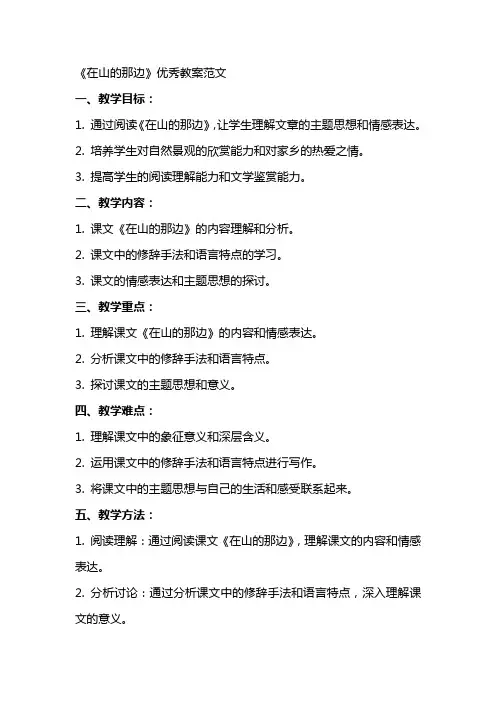 《在山的那边》优秀教案范文

一、教学目标：

1. 通过阅读《在山的那边》,让学生理解文章的主题思想和情感表达。

2. 培养学生对自然景观的欣赏能力和对家乡的热爱之情。

3. 提高学生的阅读理解能力和文学鉴赏能力。

二、教学内容：

1. 课文《在山的那边》的内容理解和分析。

2. 课文中的修辞手法和语言特点的学习。

3. 课文的情感表达和主题思想的探讨。

三、教学重点：

1. 理解课文《在山的那边》的内容和情感表达。

2. 分析课文中的修辞手法和语言特点。

3. 探讨课文的主题思想和意义。

四、教学难点：

1. 理解课文中的象征意义和深层含义。

2. 运用课文中的修辞手法和语言特点进行写作。

3. 将课文中的主题思想与自己的生活和感受联系起来。

五、教学方法：

1. 阅读理解：通过阅读课文《在山的那边》，理解课文的内容和情感表达。

2. 分析讨论：通过分析课文中的修辞手法和语言特点，深入理解课文的意义。